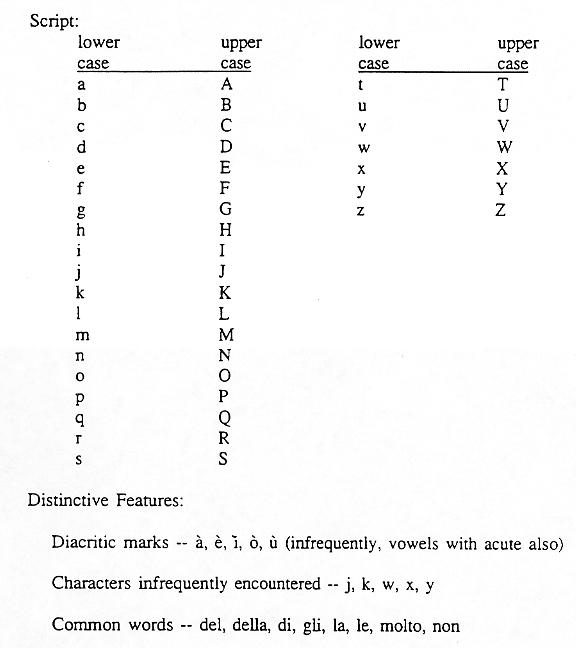 Script:

| lower case | upper case |
|---|---|
| a | A |
| b | B |
| c | C |
| d | D |
| e | E |
| f | F |
| g | G |
| h | H |
| i | I |
| j | J |
| k | K |
| l | L |
| m | M |
| n | N |
| o | O |
| p | P |
| q | Q |
| r | R |
| s | S |

| lower case | upper case |
|---|---|
| t | T |
| u | U |
| v | V |
| w | W |
| x | X |
| y | Y |
| z | Z |

Distinctive Features:

Diacritic marks -- à, è, ì, ò, ù (infrequently, vowels with acute also)

Characters infrequently encountered -- j, k, w, x, y

Common words -- del, della, di, gli, la, le, molto, non